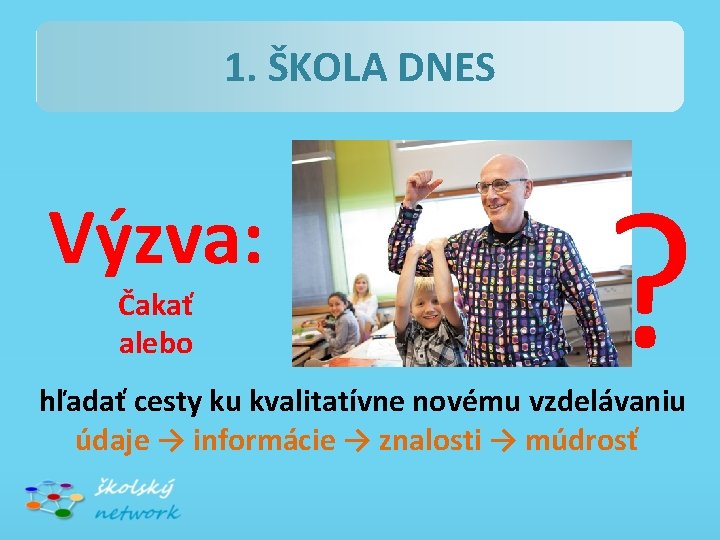 1. ŠKOLA DNES

Výzva:

Čakať
alebo

?

hľadať cesty ku kvalitatívne novému vzdelávaniu
údaje → informácie → znalosti → múdrosť

školský
network